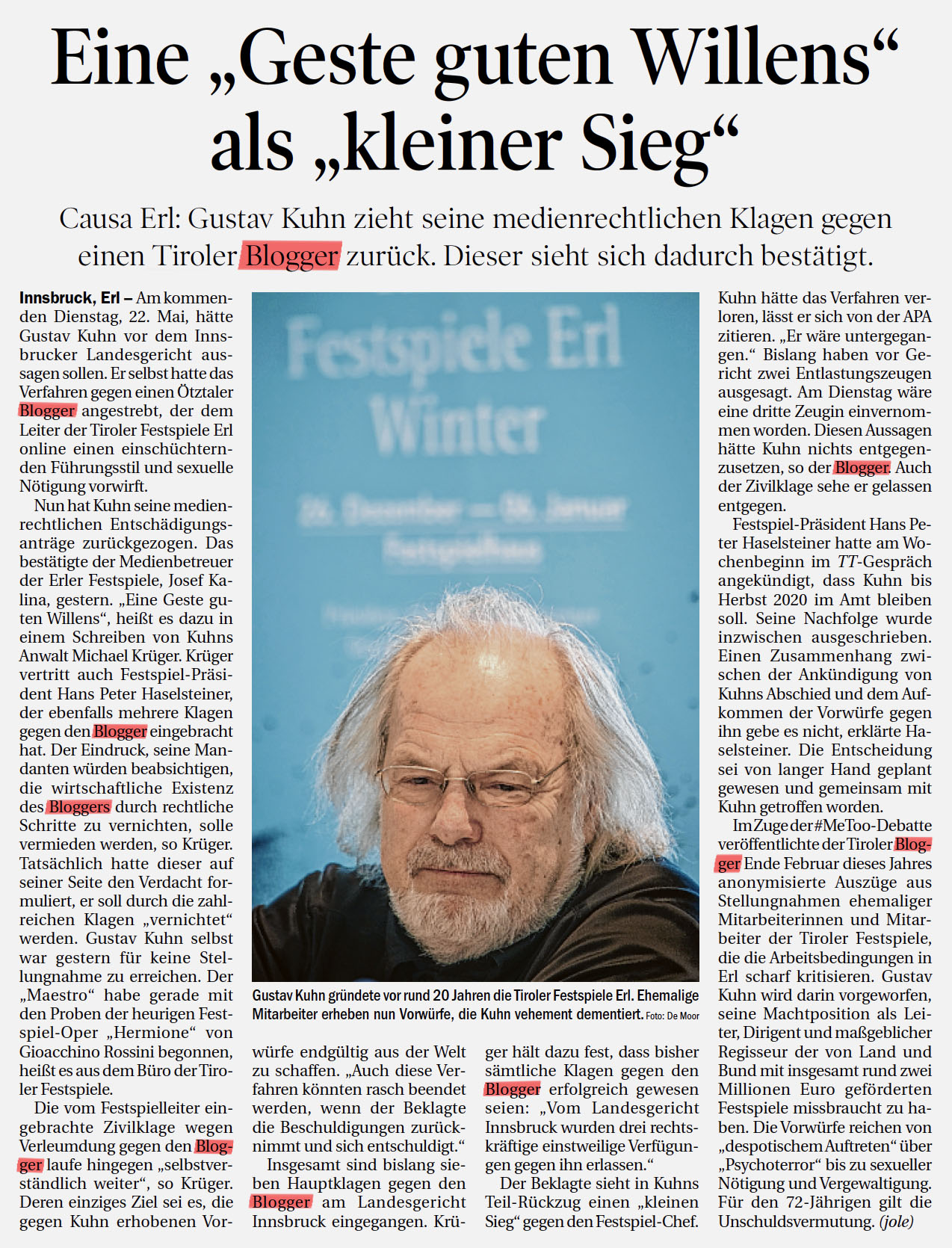 Eine „Geste guten Willens“ als „kleiner Sieg“

Causa Erl: Gustav Kuhn zieht seine medienrechtlichen Klagen gegen einen Tiroler Blogger zurück. Dieser sieht sich dadurch bestätigt.

Innsbruck, Erl – Am kommenden Dienstag, 22. Mai, hätte Gustav Kuhn vor dem Innsbrucker Landesgericht aussagen sollen. Er selbst hatte das Verfahren gegen einen Ötztaler Blogger angestrebt, der dem Leiter der Tiroler Festspiele Erl online einen einschüchternden Führungsstil und sexuelle Nötigung vorwirft.

Nun hat Kuhn seine medienrechtlichen Entschädigungsanträge zurückgezogen. Das bestätigte der Medienbetreuer der Erler Festspiele, Josef Kalina, gestern. „Eine Geste guten Willens“, heißt es dazu in einem Schreiben von Kuhns Anwalt Michael Krüger. Krüger vertritt auch Festspiel-Präsident Hans Peter Haselsteiner, der ebenfalls mehrere Klagen gegen den Blogger eingebracht hat. Der Eindruck, seine Mandanten würden beabsichtigen, die wirtschaftliche Existenz des Bloggers durch rechtliche Schritte zu vernichten, solle vermieden werden, so Krüger. Tatsächlich hatte dieser auf seiner Seite den Verdacht formuliert, er soll durch die zahlreichen Klagen „vernichtet“ werden. Gustav Kuhn selbst war gestern für keine Stellungnahme zu erreichen. Der „Maestro“ habe gerade mit den Proben der heurigen Festspiel-Oper „Hermione“ von Gioacchino Rossini begonnen, heißt es aus dem Büro der Tiroler Festspiele.

Die vom Festspielleiter eingebrachte Zivilklage wegen Verleumdung gegen den Blogger laufe hingegen „selbstverständlich weiter“, so Krüger. Deren einziges Ziel sei es, die gegen Kuhn erhobenen Vorwürfe endgültig aus der Welt zu schaffen. „Auch diese Verfahren könnten rasch beendet werden, wenn der Beklagte die Beschuldigungen zurücknimmt und sich entschuldigt.“

Insgesamt sind bislang sieben Hauptklagen gegen den Blogger am Landesgericht Innsbruck eingegangen. Krüger hält dazu fest, dass bisher sämtliche Klagen gegen den Blogger erfolgreich gewesen seien: „Vom Landesgericht Innsbruck wurden drei rechtskräftige einstweilige Verfügungen gegen ihn erlassen.“

Der Beklagte sieht in Kuhns Teil-Rückzug einen „kleinen Sieg“ gegen den Festspiel-Chef. Kuhn hätte das Verfahren verloren, lässt er sich von der APA zitieren. „Er wäre untergegangen.“ Bislang haben vor Gericht zwei Entlastungszeugen ausgesagt. Am Dienstag wäre eine dritte Zeugin einvernommen worden. Diesen Aussagen hätte Kuhn nichts entgegenzusetzen, so der Blogger. Auch der Zivilklage sehe er gelassen entgegen.

Festspiel-Präsident Hans Peter Haselsteiner hatte am Wochenbeginn im TT-Gespräch angekündigt, dass Kuhn bis Herbst 2020 im Amt bleiben soll. Seine Nachfolge wurde inzwischen ausgeschrieben. Einen Zusammenhang zwischen der Ankündigung von Kuhns Abschied und dem Aufkommen der Vorwürfe gegen ihn gebe es nicht, erklärte Haselsteiner. Die Entscheidung sei von langer Hand geplant gewesen und gemeinsam mit Kuhn getroffen worden.

Im Zuge der #MeToo-Debatte veröffentlichte der Tiroler Blogger Ende Februar dieses Jahres anonymisierte Auszüge aus Stellungnahmen ehemaliger Mitarbeiterinnen und Mitarbeiter der Tiroler Festspiele, die die Arbeitsbedingungen in Erl scharf kritisieren. Gustav Kuhn wird darin vorgeworfen, seine Machtposition als Leiter, Dirigent und maßgeblicher Regisseur der von Land und Bund mit insgesamt rund zwei Millionen Euro geförderten Festspiele missbraucht zu haben. Die Vorwürfe reichen von „despotischem Auftreten“ über „Psychoterror“ bis zu sexueller Nötigung und Vergewaltigung. Für den 72-Jährigen gilt die Unschuldsvermutung. (jole)

Festspiele Erl Winter

Gustav Kuhn gründete vor rund 20 Jahren die Tiroler Festspiele Erl. Ehemalige Mitarbeiter erheben nun Vorwürfe, die Kuhn vehement dementiert. Foto: De Moor